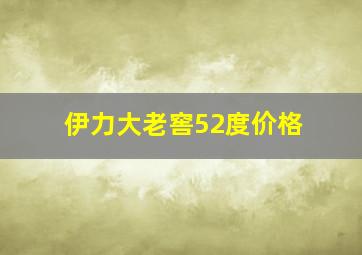 伊力大老窖52度价格